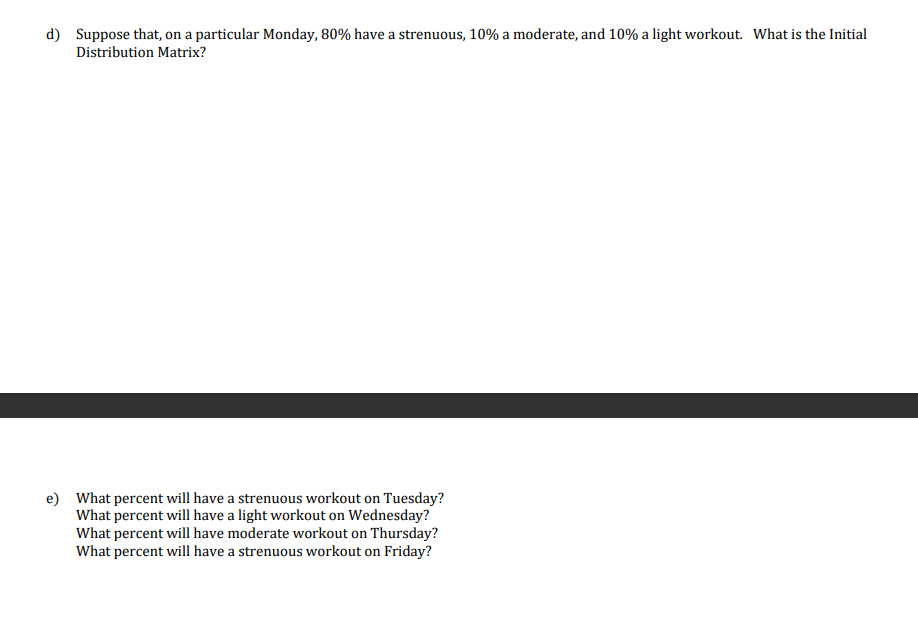 d) Suppose that, on a particular Monday, 80% have a strenuous, 10% a moderate, and 10% a light workout. What is the Initial Distribution Matrix?

e) What percent will have a strenuous workout on Tuesday?
What percent will have a light workout on Wednesday?
What percent will have moderate workout on Thursday?
What percent will have a strenuous workout on Friday?